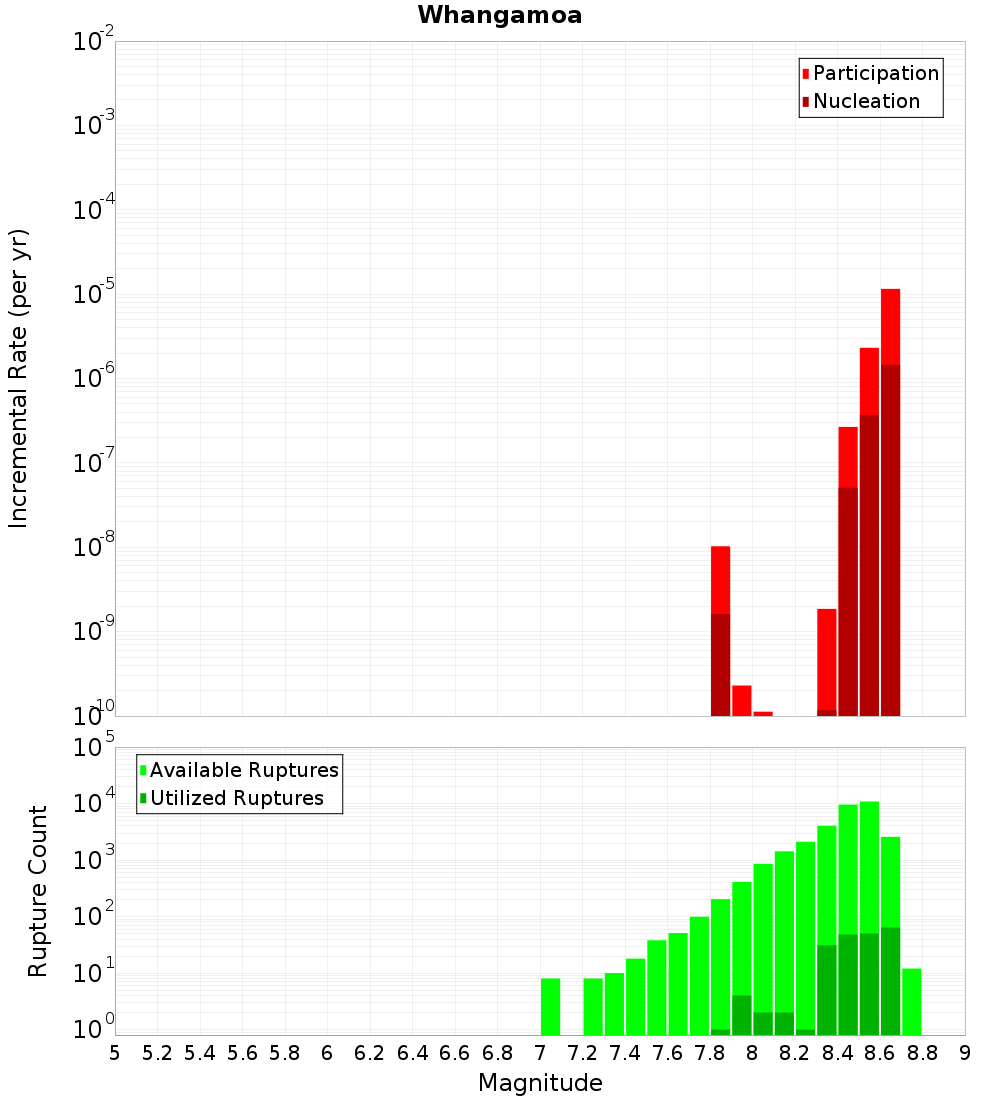 Whangamoa

Participation
Nucleation

Incremental Rate (per yr)

$10^{-2}$
$10^{-3}$
$10^{-4}$
$10^{-5}$
$10^{-6}$
$10^{-7}$
$10^{-8}$
$10^{-9}$
$10^{-10}$

Available Ruptures
Utilized Ruptures

Rupture Count

$10^{5}$
$10^{4}$
$10^{3}$
$10^{2}$
$10^{1}$
$10^{0}$

5 5.2 5.4 5.6 5.8 6 6.2 6.4 6.6 6.8 7 7.2 7.4 7.6 7.8 8 8.2 8.4 8.6 8.8 9

Magnitude